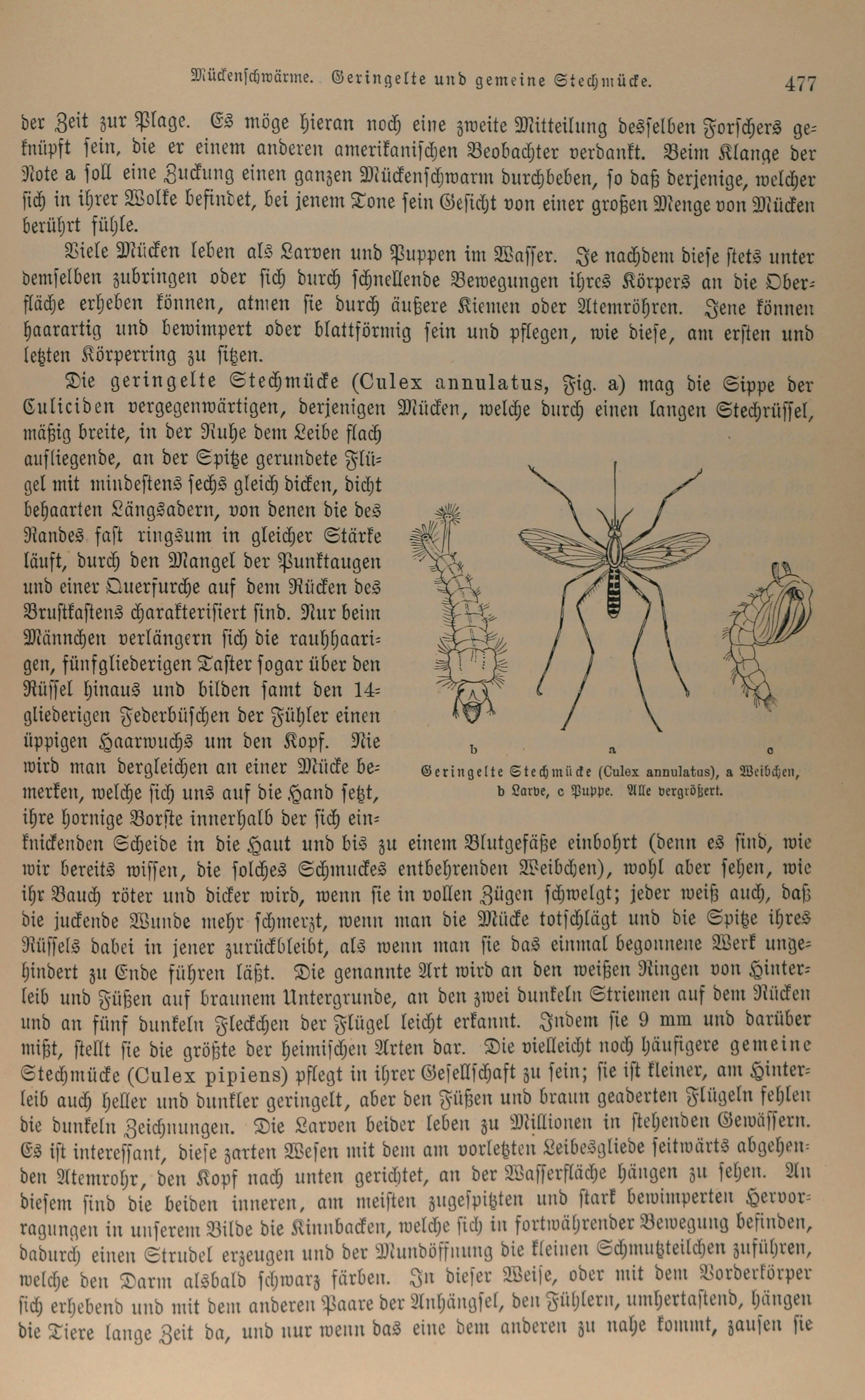 Mückenschwärme. Geringelte und gemeine Stechmücke. 477

der Zeit zur Plage. Es möge hieran noch eine zweite Mitteilung desselben Forschers geknüpft sein, die er einem anderen amerikanischen Beobachter verdankt. Beim Klange der Note a soll eine Zuckung einen ganzen Mückenschwarm durchbeben, so daß derjenige, welcher sich in ihrer Wolke befindet, bei jenem Tone sein Gesicht von einer großen Menge von Mücken berührt fühle.

Viele Mücken leben als Larven und Puppen im Wasser. Je nachdem diese stets unter demselben zubringen oder sich durch schnellende Bewegungen ihres Körpers an die Oberfläche erheben können, atmen sie durch äußere Kiemen oder Atemröhren. Jene können haarartig und bewimpert oder blattförmig sein und pflegen, wie diese, am ersten und letzten Körperring zu sitzen.

Die geringelte Stechmücke (Culex annulatus, Fig. a) mag die Sippe der Culiciden vergegenwärtigen, derjenigen Mücken, welche durch einen langen Stechrüssel, mäßig breite, in der Ruhe dem Leibe flach aufliegende, an der Spitze gerundete Flügel mit mindestens sechs gleich dicken, dicht behaarten Längsadern, von denen die des Randes fast ringsum in gleicher Stärke läuft, durch den Mangel der Punktaugen und einer Querfurche auf dem Rücken des Brustkastens charakterisiert sind. Nur beim Männchen verlängern sich die rauhhaarigen, fünfgliederigen Taster sogar über den Rüssel hinaus und bilden samt den 14gliederigen Federbüschen der Fühler einen üppigen Haarwuchs um den Kopf. Nie wird man dergleichen an einer Mücke bemerken, welche sich uns auf die Hand setzt, ihre hornige Borste innerhalb der sich einknickenden Scheide in die Haut und bis zu einem Blutgefäße einbohrt (denn es sind, wie wir bereits wissen, die solches Schmuckes entbehrenden Weibchen), wohl aber sehen, wie ihr Bauch röter und dicker wird, wenn sie in vollen Zügen schwelgt; jeder weiß auch, daß die juckende Wunde mehr schmerzt, wenn man die Mücke totschlägt und die Spitze ihres Rüssels dabei in jener zurückbleibt, als wenn man sie das einmal begonnene Werk ungehindert zu Ende führen läßt. Die genannte Art wird an den weißen Ringen von Hinterleib und Füßen auf braunem Untergrunde, an den zwei dunkeln Striemen auf dem Rücken und an fünf dunkeln Fleckchen der Flügel leicht erkannt. Indem sie 9 mm und darüber mißt, stellt sie die größte der heimischen Arten dar. Die vielleicht noch häufigere gemeine Stechmücke (Culex pipiens) pflegt in ihrer Gesellschaft zu sein; sie ist kleiner, am Hinterleib auch heller und dunkler geringelt, aber den Füßen und braun geaderten Flügeln fehlen die dunkeln Zeichnungen. Die Larven beider leben zu Millionen in stehenden Gewässern. Es ist interessant, diese zarten Wesen mit dem am vorletzten Leibesgliede seitwärts abgehenden Atemrohr, den Kopf nach unten gerichtet, an der Wasserfläche hängen zu sehen. An diesem sind die beiden inneren, am meisten zugespitzten und stark bewimperten Hervorragungen in unserem Bilde die Kinnbacken, welche sich in fortwährender Bewegung befinden, dadurch einen Strudel erzeugen und der Mundöffnung die kleinen Schmutzteilchen zuführen, welche den Darm alsbald schwarz färben. In dieser Weise, oder mit dem Vorderkörper sich erhebend und mit dem anderen Paare der Anhängsel, den Fühlern, umhertastend, hängen die Tiere lange Zeit da, und nur wenn das eine dem anderen zu nahe kommt, zausen sie

b a c
Geringelte Stechmücke (Culex annulatus), a Weibchen, b Larve, c Puppe. Alle vergrößert.